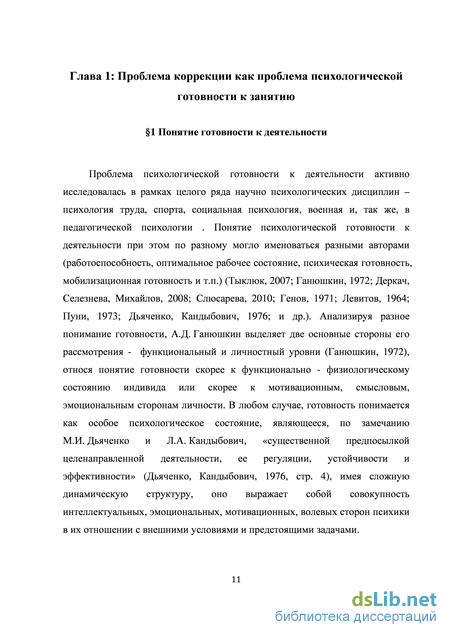 Глава 1: Проблема коррекции как проблема психологической готовности к занятию

§1 Понятие готовности к деятельности

Проблема психологической готовности к деятельности активно исследовалась в рамках целого ряда научно психологических дисциплин – психология труда, спорта, социальная психология, военная и, так же, в педагогической психологии . Понятие психологической готовности к деятельности при этом по разному могло именоваться разными авторами (работоспособность, оптимальное рабочее состояние, психическая готовность, мобилизационная готовность и т.п.) (Тыклюк, 2007; Ганюшкин, 1972; Деркач, Селезнева, Михайлов, 2008; Слюсарева, 2010; Генов, 1971; Левитов, 1964; Пуни, 1973; Дьяченко, Кандыбович, 1976; и др.). Анализируя разное понимание готовности, А.Д. Ганюшкин выделяет две основные стороны его рассмотрения - функциональный и личностный уровни (Ганюшкин, 1972), относя понятие готовности скорее к функционально - физиологическому состоянию индивида или скорее к мотивационным, смысловым, эмоциональным сторонам личности. В любом случае, готовность понимается как особое психологическое состояние, являющееся, по замечанию М.И. Дьяченко и Л.А. Кандыбович, «существенной предпосылкой целенаправленной деятельности, ее регуляции, устойчивости и эффективности» (Дьяченко, Кандыбович, 1976, стр. 4), имея сложную динамическую структуру, оно выражает собой совокупность интеллектуальных, эмоциональных, мотивационных, волевых сторон психики в их отношении с внешними условиями и предстоящими задачами.

11

dsLib.net
библиотека диссертаций